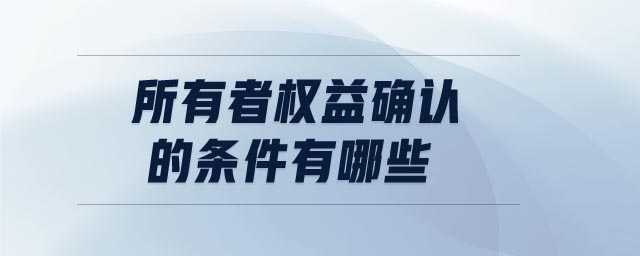 所有者权益确认的条件有哪些